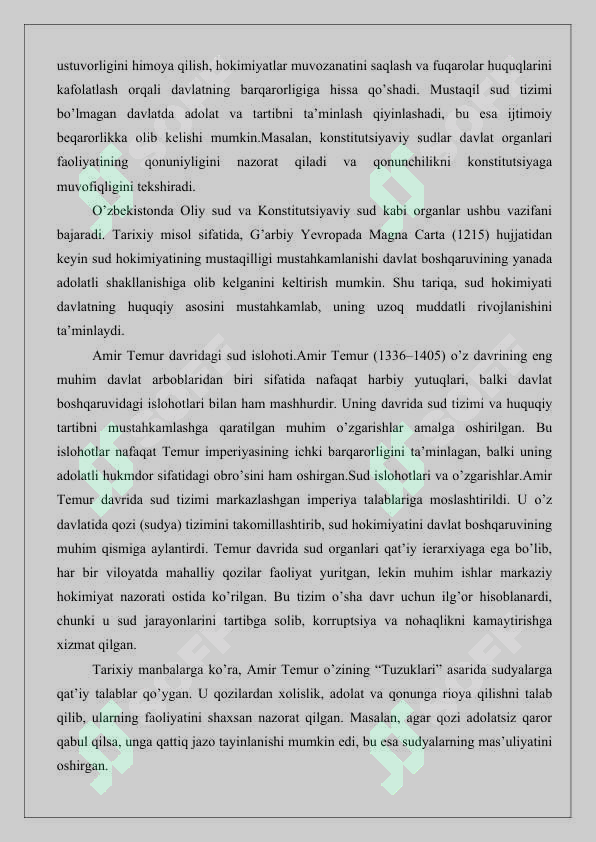 ustuvorligini himoya qilish, hokimiyatlar muvozanatini saqlash va fuqarolar huquqlarini kafolatlash orqali davlatning barqarorligiga hissa qo'shadi. Mustaqil sud tizimi bo'lmagan davlatda adolat va tartibni ta'minlash qiyinlashadi, bu esa ijtimoiy beqarorlikka olib kelishi mumkin.Masalan, konstitutsiyaviy sudlar davlat organlari faoliyatining qonuniyligini nazorat qiladi va qonunchilikni konstitutsiyaga muvofiqligini tekshiradi.

O'zbekistonda Oliy sud va Konstitutsiyaviy sud kabi organlar ushbu vazifani bajaradi. Tarixiy misol sifatida, G'arbiy Yevropada Magna Carta (1215) hujjatidan keyin sud hokimiyatining mustaqilligi mustahkamlanishi davlat boshqaruvining yanada adolatli shakllanishiga olib kelganini keltirish mumkin. Shu tariqa, sud hokimiyati davlatning huquqiy asosini mustahkamlab, uning uzoq muddatli rivojlanishini ta'minlaydi.

Amir Temur davridagi sud islohoti.Amir Temur (1336–1405) o'z davrining eng muhim davlat arboblaridan biri sifatida nafaqat harbiy yutuqlari, balki davlat boshqaruvidagi islohotlari bilan ham mashhurdir. Uning davrida sud tizimi va huquqiy tartibni mustahkamlashga qaratilgan muhim o'zgarishlar amalga oshirilgan. Bu islohotlar nafaqat Temur imperiyasining ichki barqarorligini ta'minlagan, balki uning adolatli hukmdor sifatidagi obro'sini ham oshirgan.Sud islohotlari va o'zgarishlar.Amir Temur davrida sud tizimi markazlashgan imperiya talablariga moslashtirildi. U o'z davlatida qozi (sudya) tizimini takomillashtirib, sud hokimiyatini davlat boshqaruvining muhim qismiga aylantirdi. Temur davrida sud organlari qat'iy ierarxiyaga ega bo'lib, har bir viloyatda mahalliy qozilar faoliyat yuritgan, lekin muhim ishlar markaziy hokimiyat nazorati ostida ko'rilgan. Bu tizim o'sha davr uchun ilg'or hisoblanardi, chunki u sud jarayonlarini tartibga solib, korruptsiya va nohaqlikni kamaytirishga xizmat qilgan.

Tarixiy manbalarga ko'ra, Amir Temur o'zining "Tuzuklari" asarida sudyalarga qat'iy talablar qo'ygan. U qozilardan xolislik, adolat va qonunga rioya qilishni talab qilib, ularning faoliyatini shaxsan nazorat qilgan. Masalan, agar qozi adolatsiz qaror qabul qilsa, unga qattiq jazo tayinlanishi mumkin edi, bu esa sudyalarning mas'uliyatini oshirgan.